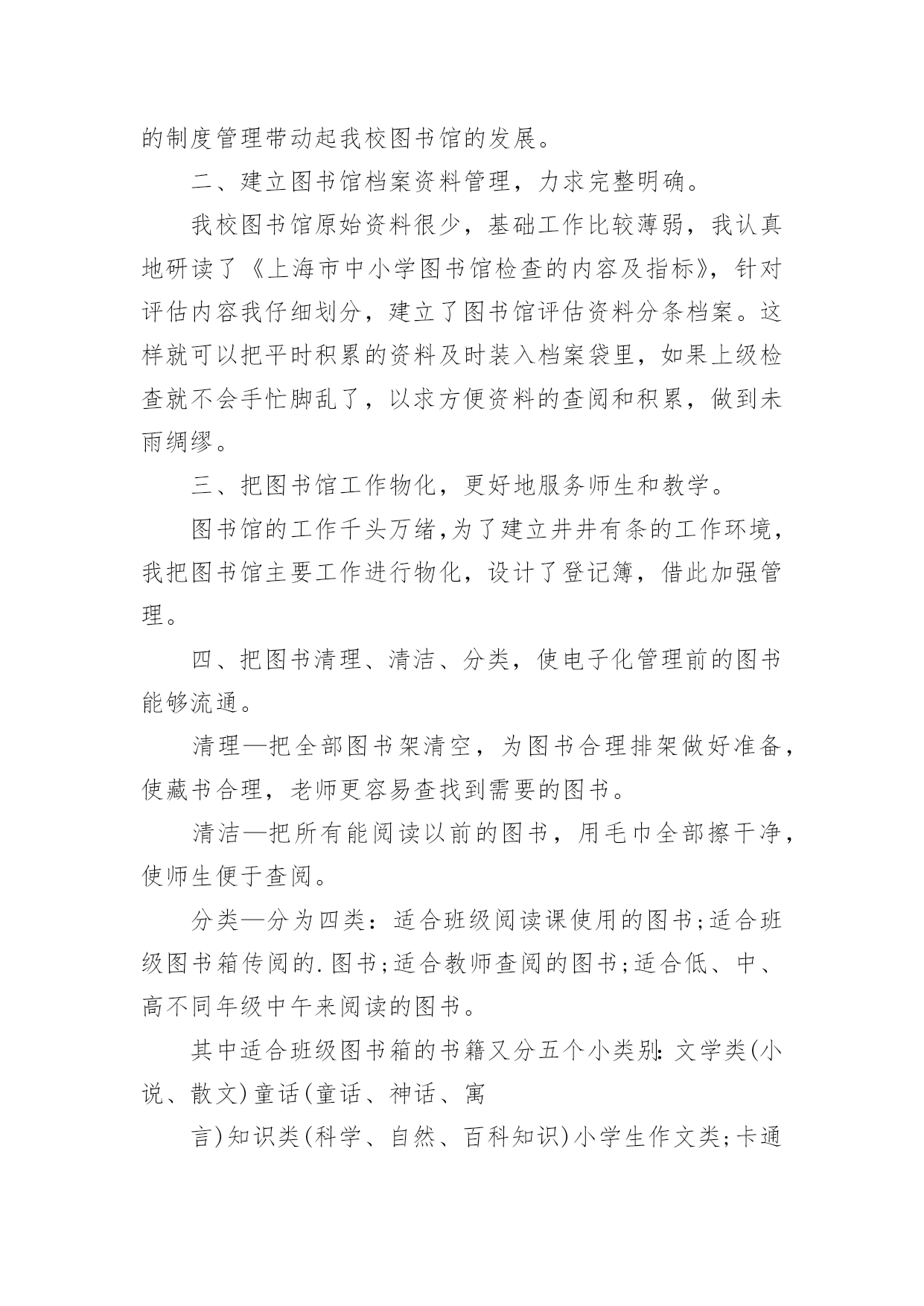 的制度管理带动起我校图书馆的发展。

二、建立图书馆档案资料管理，力求完整明确。

我校图书馆原始资料很少，基础工作比较薄弱，我认真地研读了《上海市中小学图书馆检查的内容及指标》，针对评估内容我仔细划分，建立了图书馆评估资料分条档案。这样就可以把平时积累的资料及时装入档案袋里，如果上级检查就不会手忙脚乱了，以求方便资料的查阅和积累，做到未雨绸缪。

三、把图书馆工作物化，更好地服务师生和教学。

图书馆的工作千头万绪,为了建立井井有条的工作环境，我把图书馆主要工作进行物化，设计了登记簿，借此加强管理。

四、把图书清理、清洁、分类，使电子化管理前的图书能够流通。

清理—把全部图书架清空，为图书合理排架做好准备，使藏书合理，老师更容易查找到需要的图书。

清洁—把所有能阅读以前的图书，用毛巾全部擦干净，使师生便于查阅。

分类—分为四类：适合班级阅读课使用的图书;适合班级图书箱传阅的.图书;适合教师查阅的图书;适合低、中、高不同年级中午来阅读的图书。

其中适合班级图书箱的书籍又分五个小类别:文学类(小说、散文)童话(童话、神话、寓

言)知识类(科学、自然、百科知识)小学生作文类;卡通